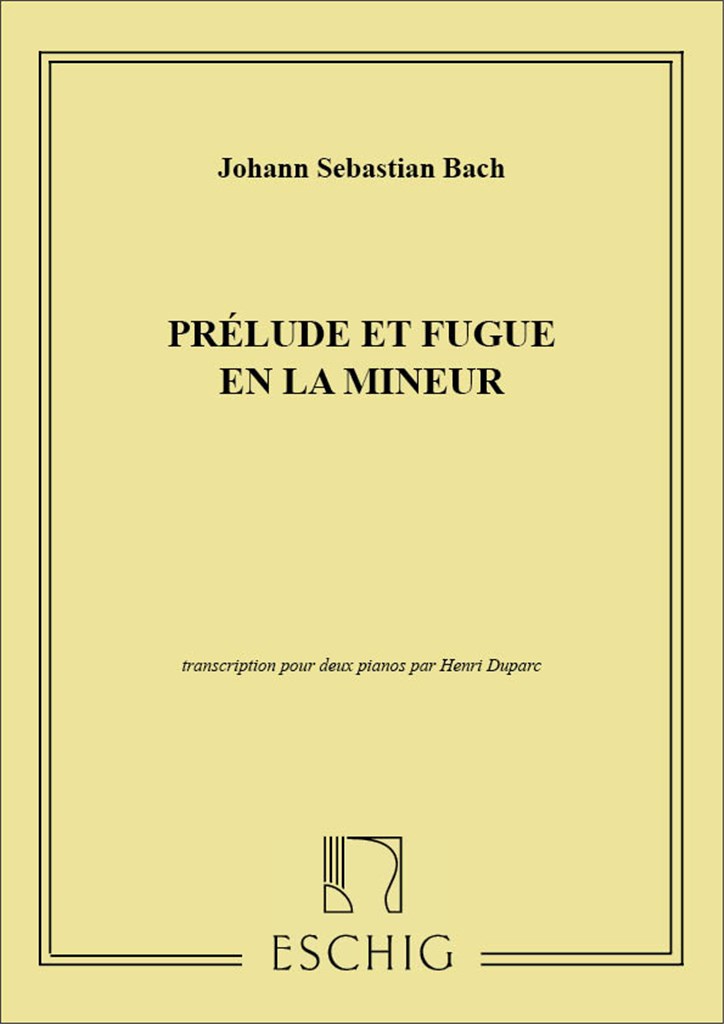 Johann Sebastian Bach

PRÉLUDE ET FUGUE
EN LA MINEUR

transcription pour deux pianos par Henri Duparc

ESCHIG